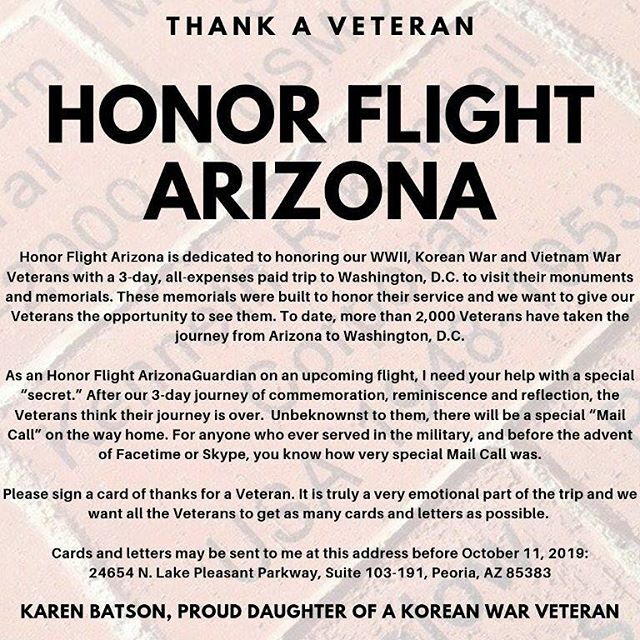 THANK A VETERAN

HONOR FLIGHT ARIZONA

Honor Flight Arizona is dedicated to honoring our WWII, Korean War and Vietnam War Veterans with a 3-day, all-expenses paid trip to Washington, D.C. to visit their monuments and memorials. These memorials were built to honor their service and we want to give our Veterans the opportunity to see them. To date, more than 2,000 Veterans have taken the journey from Arizona to Washington, D.C.

As an Honor Flight ArizonaGuardian on an upcoming flight, I need your help with a special "secret." After our 3-day journey of commemoration, reminiscence and reflection, the Veterans think their journey is over. Unbeknownst to them, there will be a special "Mail Call" on the way home. For anyone who ever served in the military, and before the advent of Facetime or Skype, you know how very special Mail Call was.

Please sign a card of thanks for a Veteran. It is truly a very emotional part of the trip and we want all the Veterans to get as many cards and letters as possible.

Cards and letters may be sent to me at this address before October 11, 2019:
24654 N. Lake Pleasant Parkway, Suite 103-191, Peoria, AZ 85383

KAREN BATSON, PROUD DAUGHTER OF A KOREAN WAR VETERAN